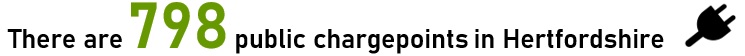 There are 798 public chargepoints in Hertfordshire